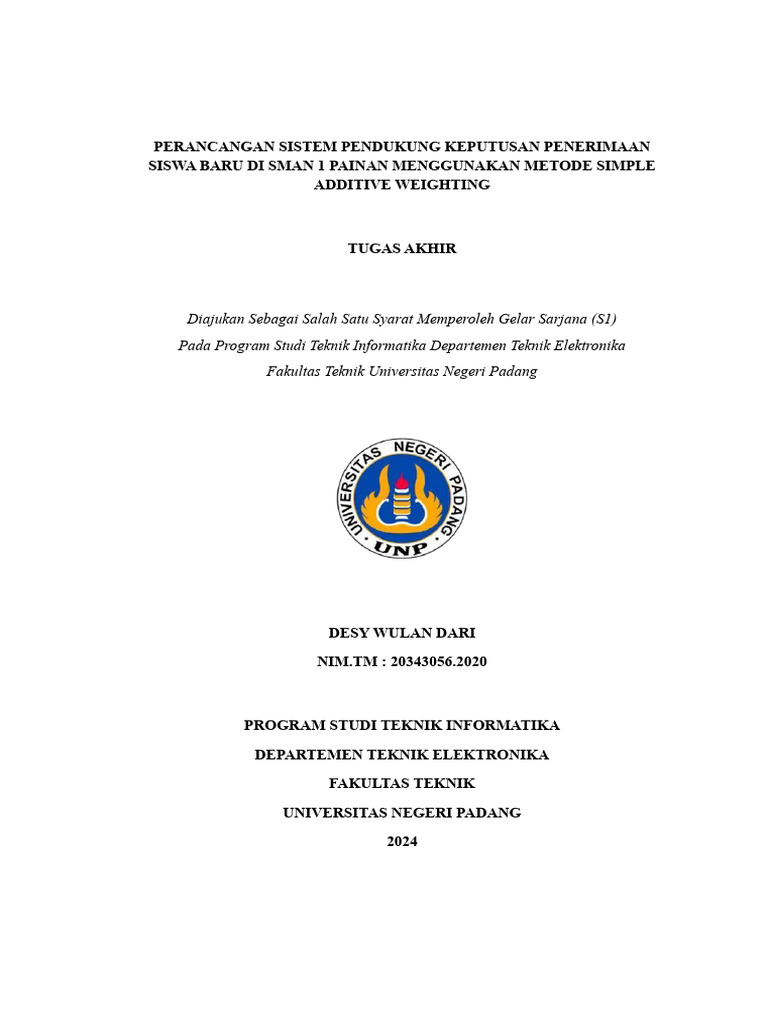 PERANCANGAN SISTEM PENDUKUNG KEPUTUSAN PENERIMAAN SISWA BARU DI SMAN 1 PAINAN MENGGUNAKAN METODE SIMPLE ADDITIVE WEIGHTING

TUGAS AKHIR

Diajukan Sebagai Salah Satu Syarat Memperoleh Gelar Sarjana (S1)
Pada Program Studi Teknik Informatika Departemen Teknik Elektronika
Fakultas Teknik Universitas Negeri Padang

UNIVERSITAS NEGERI PADANG
UNP

DESY WULAN DARI
NIM.TM : 20343056.2020

PROGRAM STUDI TEKNIK INFORMATIKA
DEPARTEMEN TEKNIK ELEKTRONIKA
FAKULTAS TEKNIK
UNIVERSITAS NEGERI PADANG
2024